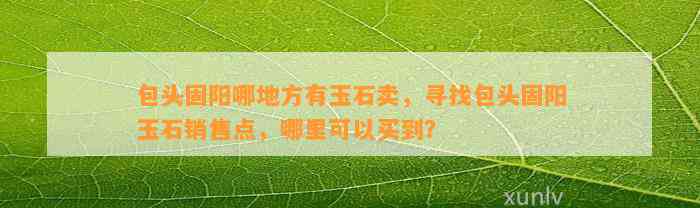 包头固阳哪地方有玉石卖，寻找包头固阳玉石销售点，哪里可以买到？

xunlv